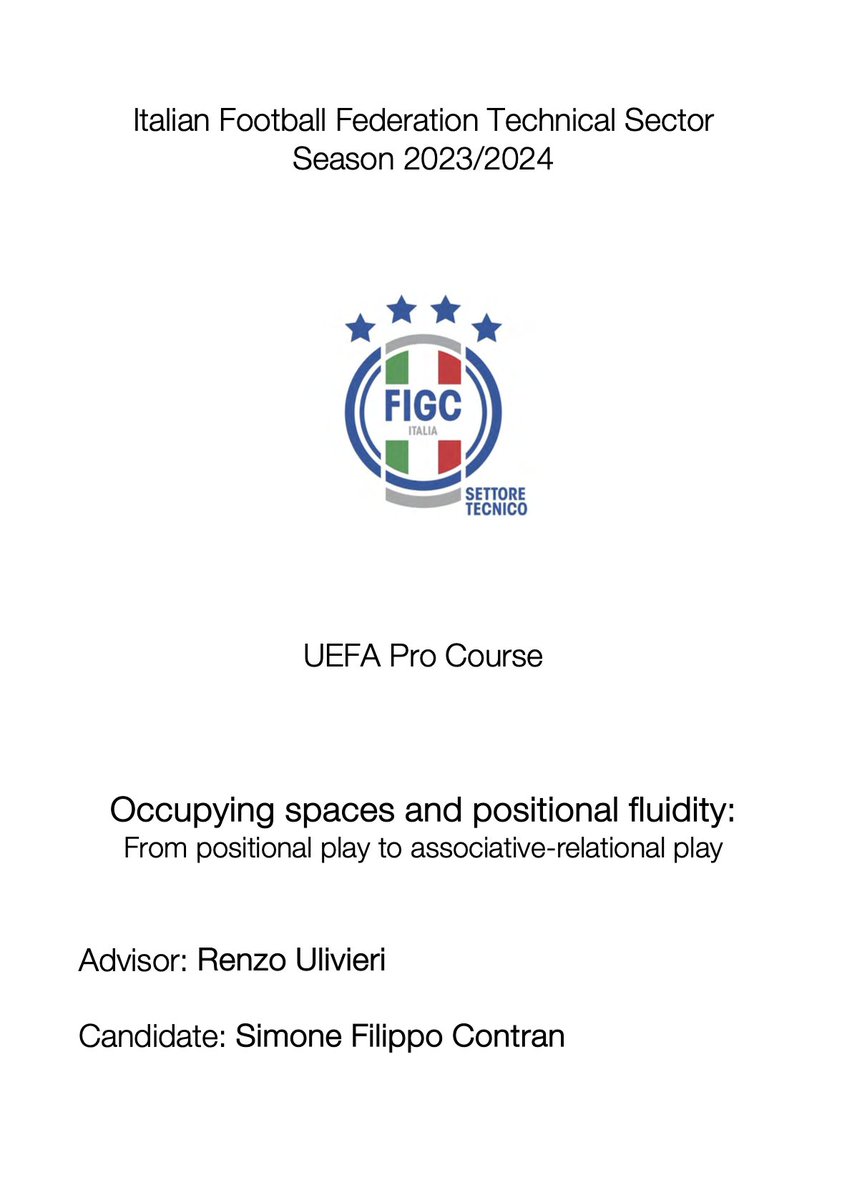 Italian Football Federation Technical Sector
Season 2023/2024

FIGC
ITALIA
SETTORE TECNICO

UEFA Pro Course

Occupying spaces and positional fluidity:
From positional play to associative-relational play

Advisor: Renzo Ulivieri

Candidate: Simone Filippo Contran